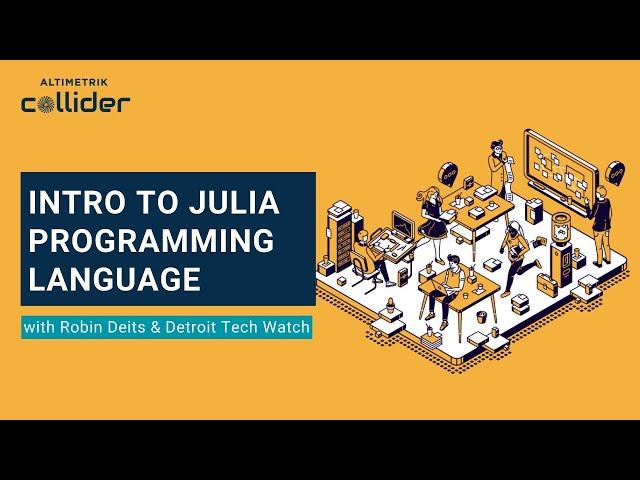 ALTIMETRIK
collider

INTRO TO JULIA PROGRAMMING LANGUAGE

with Robin Deits & Detroit Tech Watch